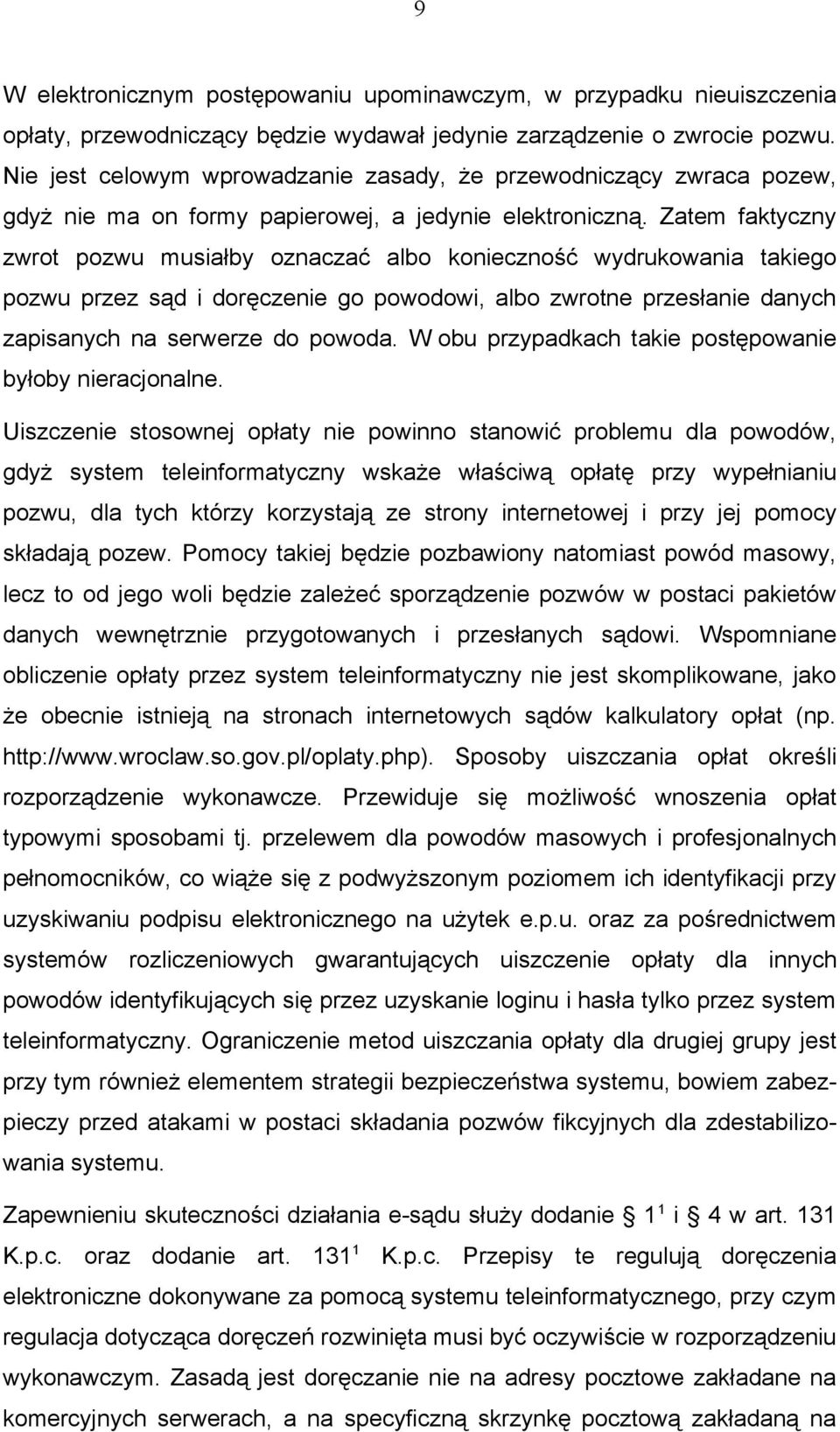 9

W elektronicznym postępowaniu upominawczym, w przypadku nieuiszczenia opłaty, przewodniczący będzie wydawał jedynie zarządzenie o zwrocie pozwu. Nie jest celowym wprowadzanie zasady, że przewodniczący zwraca pozew, gdyż nie ma on formy papierowej, a jedynie elektroniczną. Zatem faktyczny zwrot pozwu musiałby oznaczać albo konieczność wydrukowania takiego pozwu przez sąd i doręczenie go powodowi, albo zwrotne przesłanie danych zapisanych na serwerze do powoda. W obu przypadkach takie postępowanie byłoby nieracjonalne.

Uiszczenie stosownej opłaty nie powinno stanowić problemu dla powodów, gdyż system teleinformatyczny wskaże właściwą opłatę przy wypełnianiu pozwu, dla tych którzy korzystają ze strony internetowej i przy jej pomocy składają pozew. Pomocy takiej będzie pozbawiony natomiast powód masowy, lecz to od jego woli będzie zależeć sporządzenie pozwów w postaci pakietów danych wewnętrznie przygotowanych i przesłanych sądowi. Wspomniane obliczenie opłaty przez system teleinformatyczny nie jest skomplikowane, jako że obecnie istnieją na stronach internetowych sądów kalkulatory opłat (np. http://www.wroclaw.so.gov.pl/oplaty.php). Sposoby uiszczania opłat określi rozporządzenie wykonawcze. Przewiduje się możliwość wnoszenia opłat typowymi sposobami tj. przelewem dla powodów masowych i profesjonalnych pełnomocników, co wiąże się z podwyższonym poziomem ich identyfikacji przy uzyskiwaniu podpisu elektronicznego na użytek e.p.u. oraz za pośrednictwem systemów rozliczeniowych gwarantujących uiszczenie opłaty dla innych powodów identyfikujących się przez uzyskanie loginu i hasła tylko przez system teleinformatyczny. Ograniczenie metod uiszczania opłaty dla drugiej grupy jest przy tym również elementem strategii bezpieczeństwa systemu, bowiem zabezpieczy przed atakami w postaci składania pozwów fikcyjnych dla zdestabilizowania systemu.

Zapewnieniu skuteczności działania e-sądu służy dodanie § $1^1$ i § 4 w art. 131 K.p.c. oraz dodanie art. $131^1$ K.p.c. Przepisy te regulują doręczenia elektroniczne dokonywane za pomocą systemu teleinformatycznego, przy czym regulacja dotycząca doręczeń rozwinięta musi być oczywiście w rozporządzeniu wykonawczym. Zasadą jest doręczanie nie na adresy pocztowe zakładane na komercyjnych serwerach, a na specyficzną skrzynkę pocztową zakładaną na